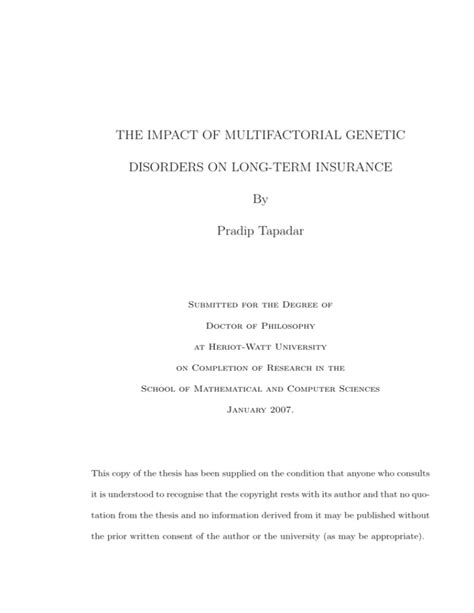 THE IMPACT OF MULTIFACTORIAL GENETIC DISORDERS ON LONG-TERM INSURANCE

By

Pradip Tapadar

Submitted for the Degree of Doctor of Philosophy at Heriot-Watt University on Completion of Research in the School of Mathematical and Computer Sciences January 2007.

This copy of the thesis has been supplied on the condition that anyone who consults it is understood to recognise that the copyright rests with its author and that no quotation from the thesis and no information derived from it may be published without the prior written consent of the author or the university (as may be appropriate).